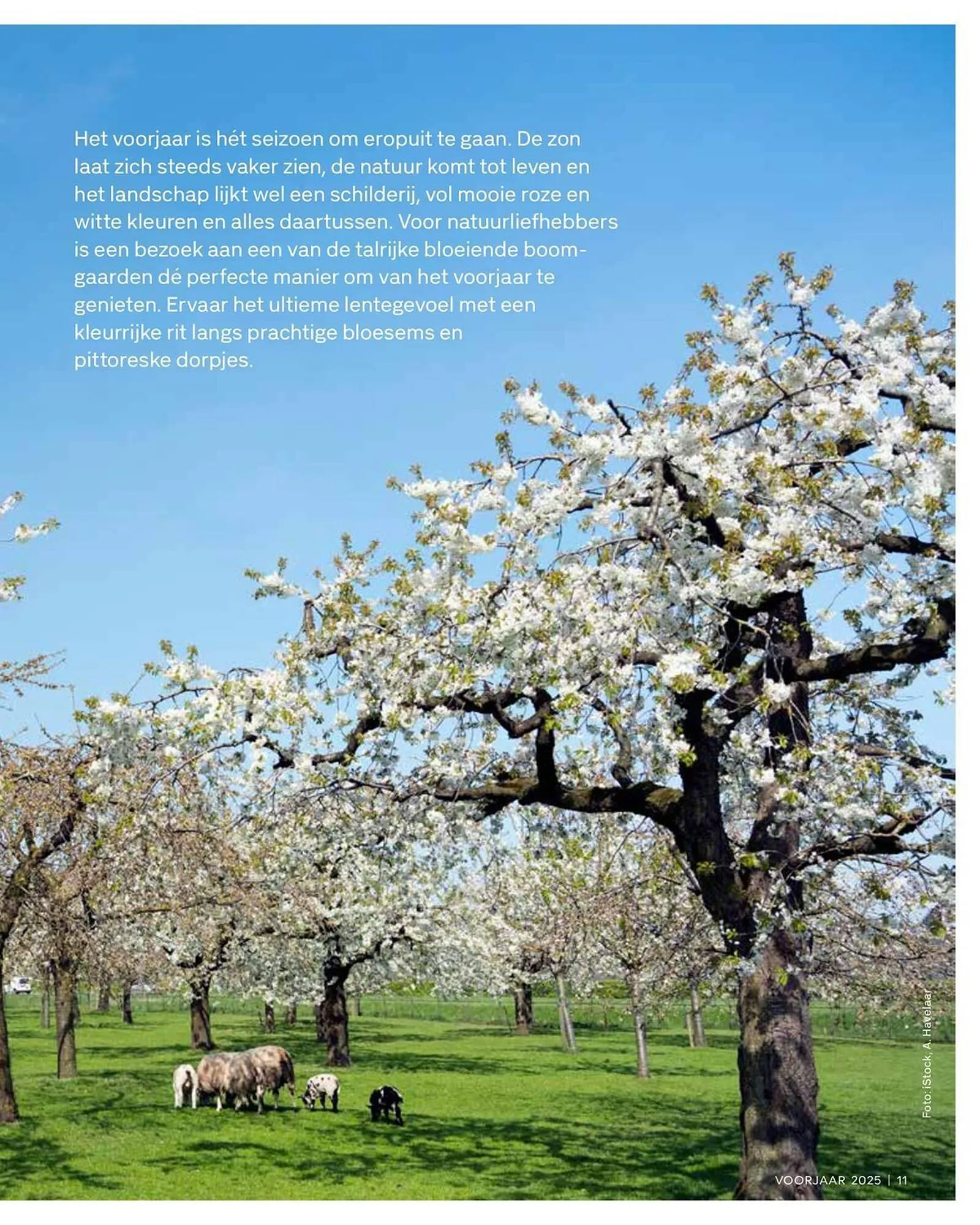 Het voorjaar is hét seizoen om eropuit te gaan. De zon laat zich steeds vaker zien, de natuur komt tot leven en het landschap lijkt wel een schilderij, vol mooie roze en witte kleuren en alles daartussen. Voor natuurliefhebbers is een bezoek aan een van de talrijke bloeiende boomgaarden dé perfecte manier om van het voorjaar te genieten. Ervaar het ultieme lentegevoel met een kleurrijke rit langs prachtige bloesems en pittoreske dorpjes.

Foto: iStock, A. Havelaar

VOORJAAR 2025 | 11